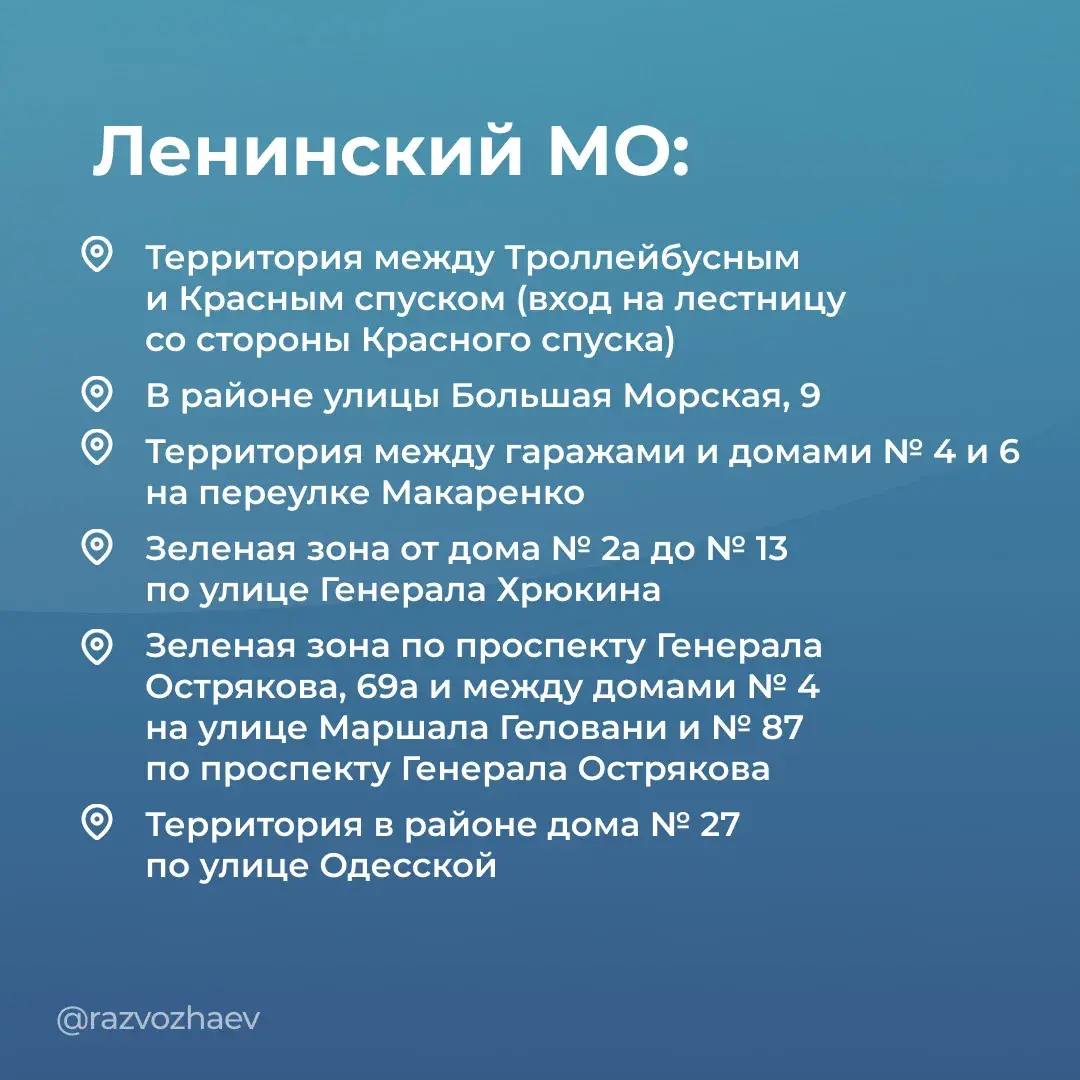 Ленинский МО:

Территория между Троллейбусным и Красным спуском (вход на лестницу со стороны Красного спуска)

В районе улицы Большая Морская, 9

Территория между гаражами и домами № 4 и 6 на переулке Макаренко

Зеленая зона от дома № 2а до № 13 по улице Генерала Хрюкина

Зеленая зона по проспекту Генерала Острякова, 69а и между домами № 4 на улице Маршала Геловани и № 87 по проспекту Генерала Острякова

Территория в районе дома № 27 по улице Одесской

@razvozhaev